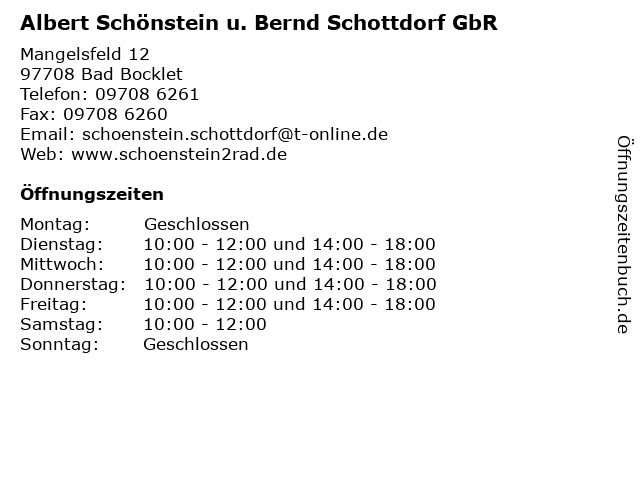 Albert Schönstein u. Bernd Schottdorf GbR

Mangelsfeld 12
97708 Bad Bocklet
Telefon: 09708 6261
Fax: 09708 6260
Email: schoenstein.schottdorf@t-online.de
Web: www.schoenstein2rad.de

Öffnungszeiten

Montag: Geschlossen
Dienstag: 10:00 - 12:00 und 14:00 - 18:00
Mittwoch: 10:00 - 12:00 und 14:00 - 18:00
Donnerstag: 10:00 - 12:00 und 14:00 - 18:00
Freitag: 10:00 - 12:00 und 14:00 - 18:00
Samstag: 10:00 - 12:00
Sonntag: Geschlossen

Öffnungszeitenbuch.de